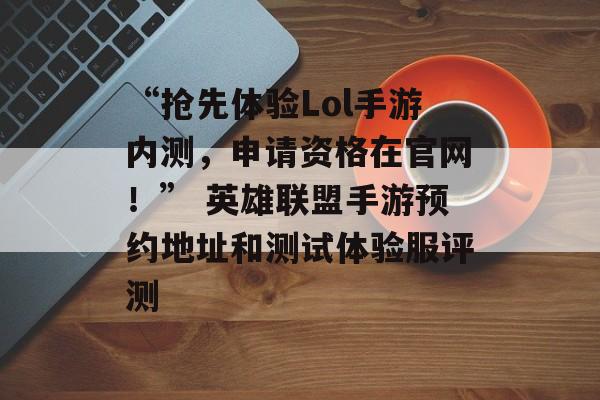 “抢先体验Lol手游内测，申请资格在官网！” 英雄联盟手游预约地址和测试体验服评测